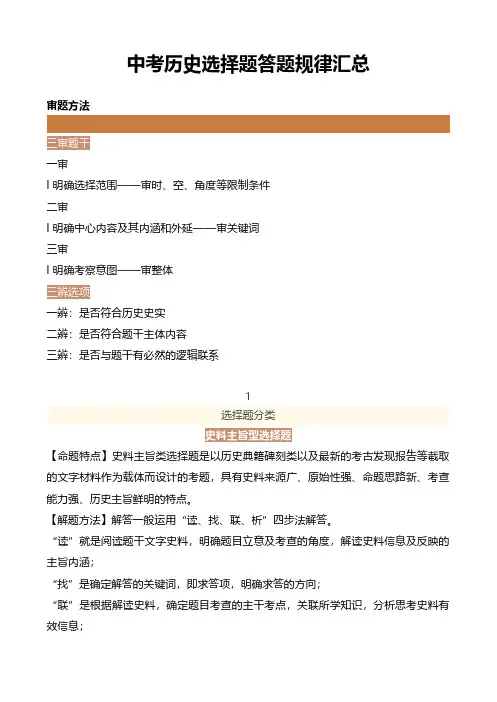 中考历史选择题答题规律汇总

审题方法

三审题干

一审

l 明确选择范围——审时、空、角度等限制条件

二审

l 明确中心内容及其内涵和外延——审关键词

三审

l 明确考察意图——审整体

三辨选项

一辨：是否符合历史史实

二辨：是否符合题干主体内容

三辨：是否与题干有必然的逻辑联系

1

选择题分类

史料主旨型选择题

【命题特点】史料主旨类选择题是以历史典籍碑刻类以及最新的考古发现报告等截取的文字材料作为载体而设计的考题，具有史料来源广、原始性强、命题思路新、考查能力强、历史主旨鲜明的特点。

【解题方法】解答一般运用“读、找、联、析”四步法解答。

“读”就是阅读题干文字史料，明确题目立意及考查的角度，解读史料信息及反映的主旨内涵；

“找”是确定解答的关键词，即求答项，明确求答的方向；

“联”是根据解读史料，确定题目考查的主干考点，关联所学知识，分析思考史料有效信息；